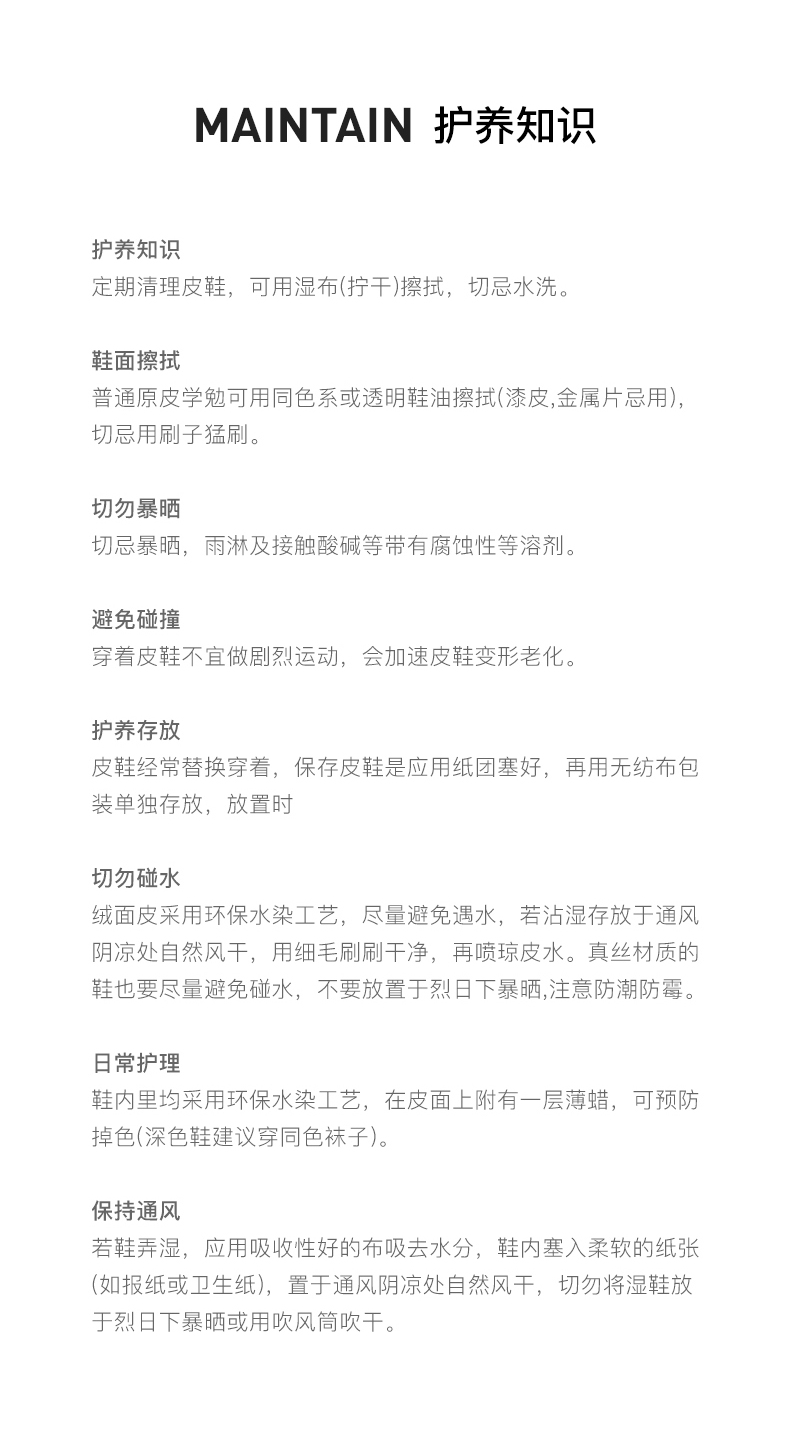 MAINTAIN 护养知识

护养知识
定期清理皮鞋，可用湿布(拧干)擦拭，切忌水洗。

鞋面擦拭
普通原皮学勉可用同色系或透明鞋油擦拭(漆皮,金属片忌用)，切忌用刷子猛刷。

切勿暴晒
切忌暴晒，雨淋及接触酸碱等带有腐蚀性等溶剂。

避免碰撞
穿着皮鞋不宜做剧烈运动，会加速皮鞋变形老化。

护养存放
皮鞋经常替换穿着，保存皮鞋是应用纸团塞好，再用无纺布包装单独存放，放置时

切勿碰水
绒面皮采用环保水染工艺，尽量避免遇水，若沾湿存放于通风阴凉处自然风干，用细毛刷刷干净，再喷琼皮水。真丝材质的鞋也要尽量避免碰水，不要放置于烈日下暴晒,注意防潮防霉。

日常护理
鞋内里均采用环保水染工艺，在皮面上附有一层薄蜡，可预防掉色(深色鞋建议穿同色袜子)。

保持通风
若鞋弄湿，应用吸收性好的布吸去水分，鞋内塞入柔软的纸张(如报纸或卫生纸)，置于通风阴凉处自然风干，切勿将湿鞋放于烈日下暴晒或用吹风筒吹干。